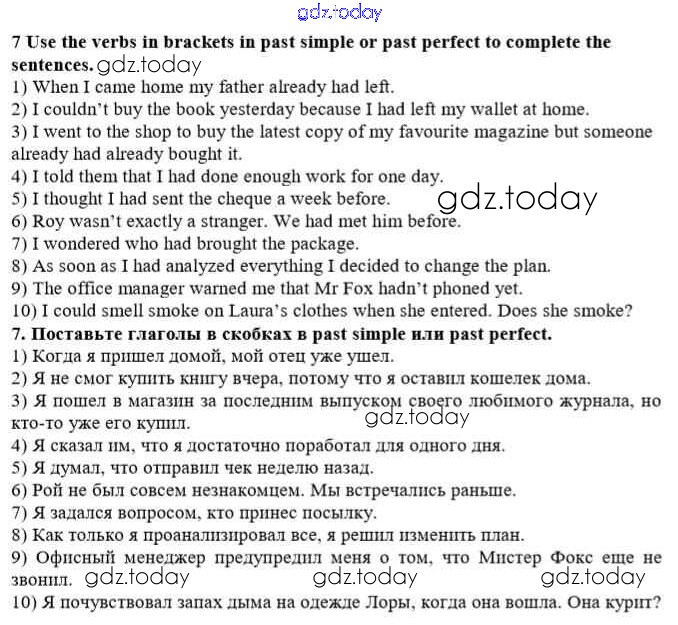 gdz.today

**7 Use the verbs in brackets in past simple or past perfect to complete the sentences.** gdz.today

1) When I came home my father already had left.
2) I couldn't buy the book yesterday because I had left my wallet at home.
3) I went to the shop to buy the latest copy of my favourite magazine but someone already had already bought it.
4) I told them that I had done enough work for one day.
5) I thought I had sent the cheque a week before. gdz.today
6) Roy wasn't exactly a stranger. We had met him before.
7) I wondered who had brought the package.
8) As soon as I had analyzed everything I decided to change the plan.
9) The office manager warned me that Mr Fox hadn't phoned yet.
10) I could smell smoke on Laura's clothes when she entered. Does she smoke?

**7. Поставьте глаголы в скобках в past simple или past perfect.**

1) Когда я пришел домой, мой отец уже ушел.
2) Я не смог купить книгу вчера, потому что я оставил кошелек дома.
3) Я пошел в магазин за последним выпуском своего любимого журнала, но кто-то уже его купил. gdz.today
4) Я сказал им, что я достаточно поработал для одного дня.
5) Я думал, что отправил чек неделю назад.
6) Рой не был совсем незнакомцем. Мы встречались раньше.
7) Я задался вопросом, кто принес посылку.
8) Как только я проанализировал все, я решил изменить план.
9) Офисный менеджер предупредил меня о том, что Мистер Фокс еще не звонил. gdz.today gdz.today gdz.today
10) Я почувствовал запах дыма на одежде Лоры, когда она вошла. Она курит?